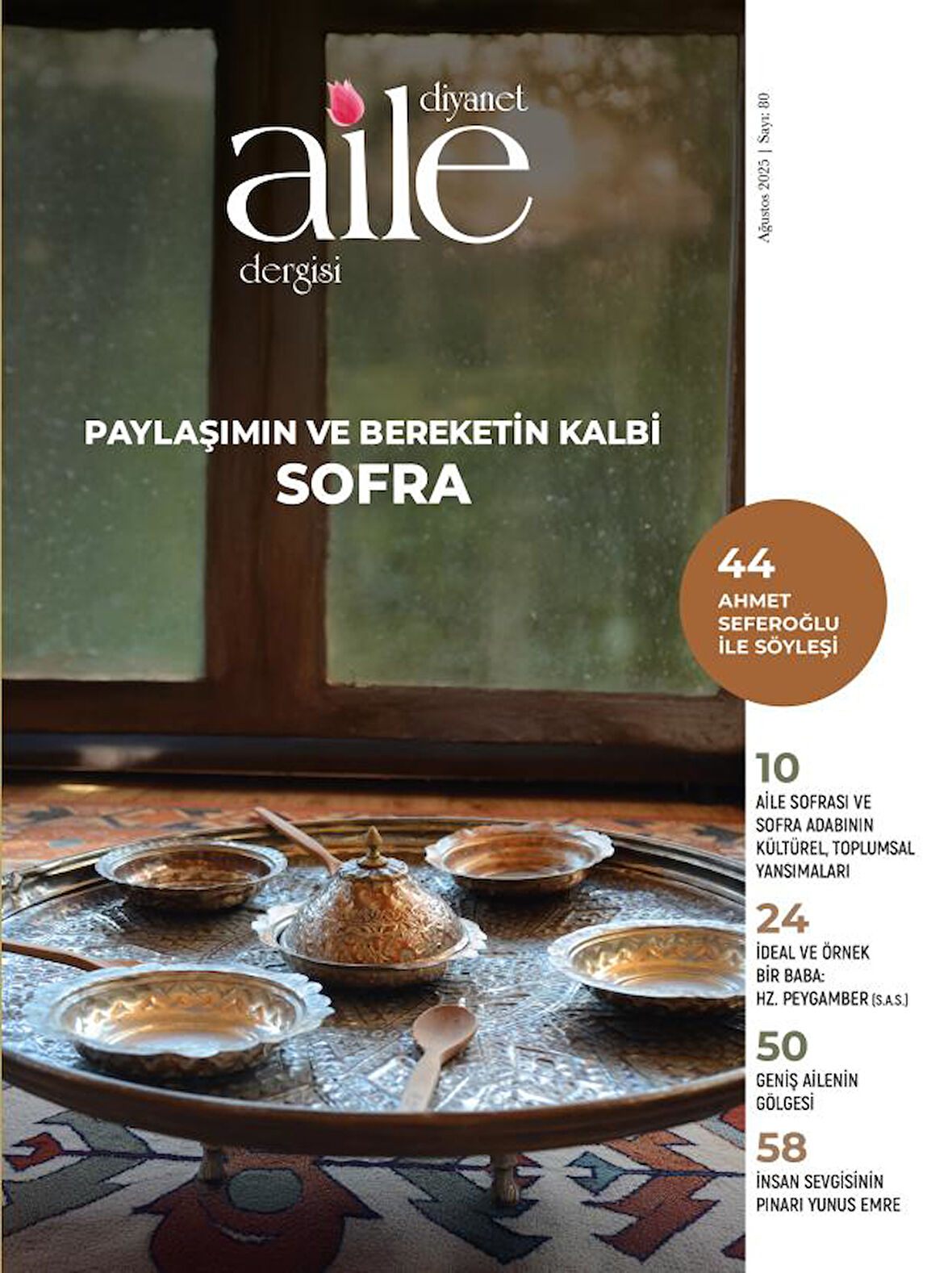 diyanet
aile
dergisi

Ağustos 2025 | Sayı: 80

PAYLAŞIMIN VE BEREKETİN KALBİ
SOFRA

44
AHMET SEFEROĞLU İLE SÖYLEŞİ

10
AİLE SOFRASI VE SOFRA ADABININ KÜLTÜREL, TOPLUMSAL YANSIMALARI

24
İDEAL VE ÖRNEK BİR BABA: HZ. PEYGAMBER (S.A.S.)

50
GENİŞ AİLENİN GÖLGESİ

58
İNSAN SEVGİSİNİN PINARI YUNUS EMRE